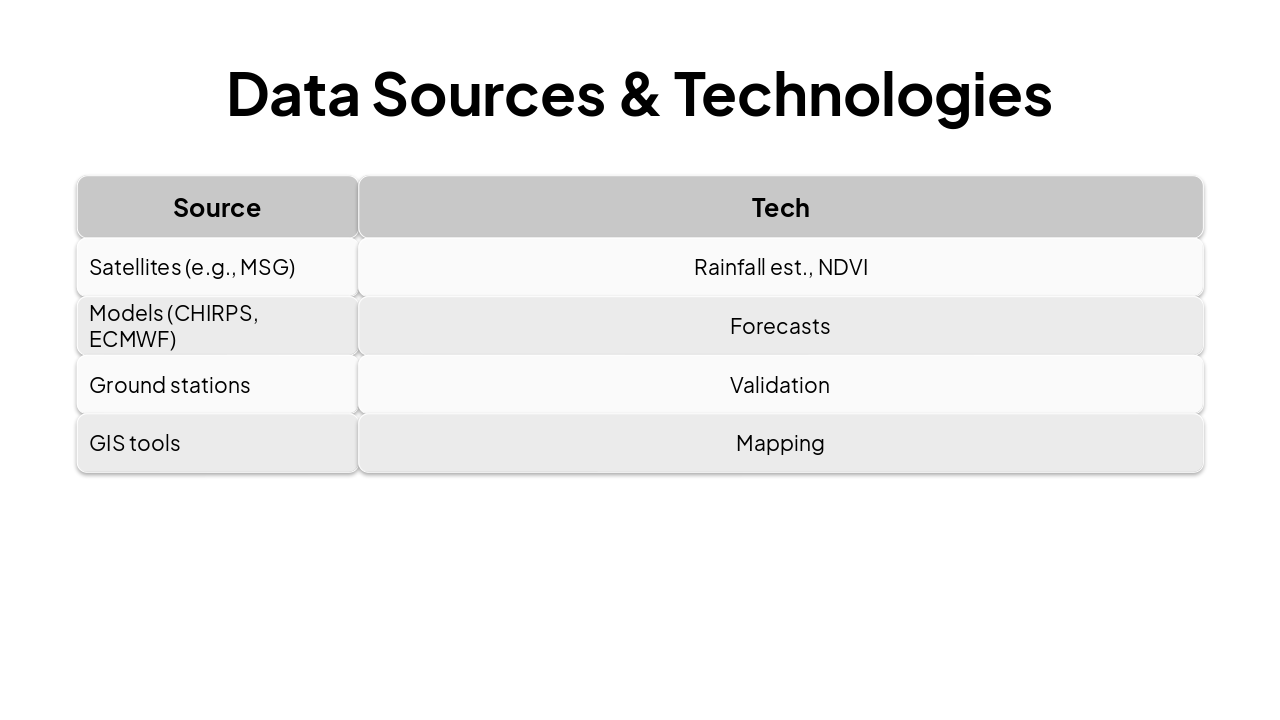 Data Sources & Technologies

| Source | Tech |
|---|---|
| Satellites (e.g., MSG) | Rainfall est., NDVI |
| Models (CHIRPS, ECMWF) | Forecasts |
| Ground stations | Validation |
| GIS tools | Mapping |